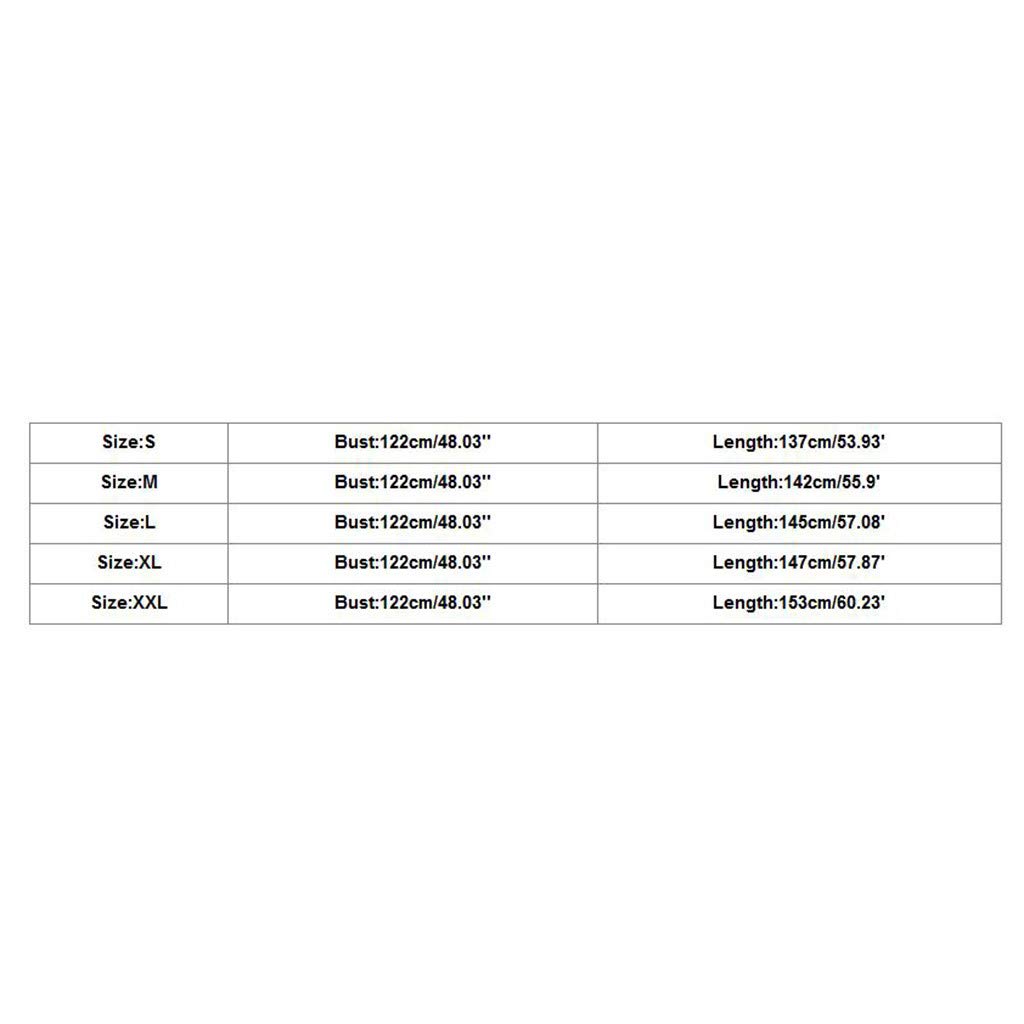 | Size:S | Bust:122cm/48.03'' | Length:137cm/53.93' |
|---|---|---|
| Size:M | Bust:122cm/48.03'' | Length:142cm/55.9' |
| Size:L | Bust:122cm/48.03'' | Length:145cm/57.08' |
| Size:XL | Bust:122cm/48.03'' | Length:147cm/57.87' |
| Size:XXL | Bust:122cm/48.03'' | Length:153cm/60.23' |